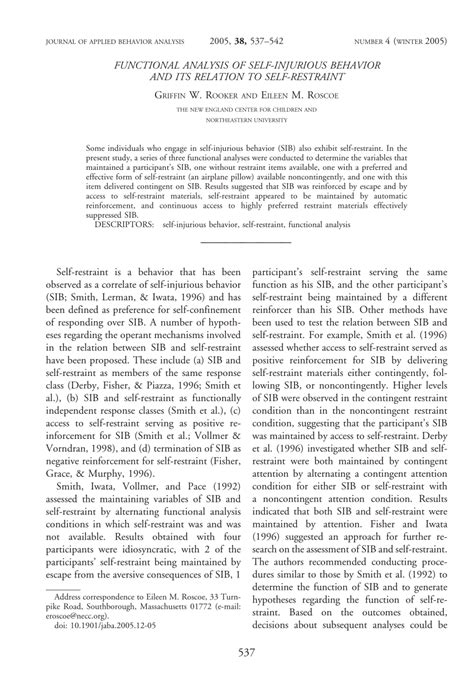 JOURNAL OF APPLIED BEHAVIOR ANALYSIS 2005, 38, 537–542 NUMBER 4 (WINTER 2005)

FUNCTIONAL ANALYSIS OF SELF-INJURIOUS BEHAVIOR AND ITS RELATION TO SELF-RESTRAINT

GRIFFIN W. ROOKER AND EILEEN M. ROSCOE

THE NEW ENGLAND CENTER FOR CHILDREN AND NORTHEASTERN UNIVERSITY

Some individuals who engage in self-injurious behavior (SIB) also exhibit self-restraint. In the present study, a series of three functional analyses were conducted to determine the variables that maintained a participant's SIB, one without restraint items available, one with a preferred and effective form of self-restraint (an airplane pillow) available noncontingently, and one with this item delivered contingent on SIB. Results suggested that SIB was reinforced by escape and by access to self-restraint materials, self-restraint appeared to be maintained by automatic reinforcement, and continuous access to highly preferred restraint materials effectively suppressed SIB.

DESCRIPTORS: self-injurious behavior, self-restraint, functional analysis

Self-restraint is a behavior that has been observed as a correlate of self-injurious behavior (SIB; Smith, Lerman, & Iwata, 1996) and has been defined as preference for self-confinement of responding over SIB. A number of hypotheses regarding the operant mechanisms involved in the relation between SIB and self-restraint have been proposed. These include (a) SIB and self-restraint as members of the same response class (Derby, Fisher, & Piazza, 1996; Smith et al.), (b) SIB and self-restraint as functionally independent response classes (Smith et al.), (c) access to self-restraint serving as positive reinforcement for SIB (Smith et al.; Vollmer & Vorndran, 1998), and (d) termination of SIB as negative reinforcement for self-restraint (Fisher, Grace, & Murphy, 1996).

Smith, Iwata, Vollmer, and Pace (1992) assessed the maintaining variables of SIB and self-restraint by alternating functional analysis conditions in which self-restraint was and was not available. Results obtained with four participants were idiosyncratic, with 2 of the participants' self-restraint being maintained by escape from the aversive consequences of SIB, 1

Address correspondence to Eileen M. Roscoe, 33 Turnpike Road, Southborough, Massachusetts 01772 (e-mail: eroscoe@necc.org).
doi: 10.1901/jaba.2005.12-05

participant's self-restraint serving the same function as his SIB, and the other participant's self-restraint being maintained by a different reinforcer than his SIB. Other methods have been used to test the relation between SIB and self-restraint. For example, Smith et al. (1996) assessed whether access to self-restraint served as positive reinforcement for SIB by delivering self-restraint materials either contingently, following SIB, or noncontingently. Higher levels of SIB were observed in the contingent restraint condition than in the noncontingent restraint condition, suggesting that the participant's SIB was maintained by access to self-restraint. Derby et al. (1996) investigated whether SIB and self-restraint were both maintained by contingent attention by alternating a contingent attention condition for either SIB or self-restraint with a noncontingent attention condition. Results indicated that both SIB and self-restraint were maintained by attention. Fisher and Iwata (1996) suggested an approach for further research on the assessment of SIB and self-restraint. The authors recommended conducting procedures similar to those by Smith et al. (1992) to determine the function of SIB and to generate hypotheses regarding the function of self-restraint. Based on the outcomes obtained, decisions about subsequent analyses could be

537